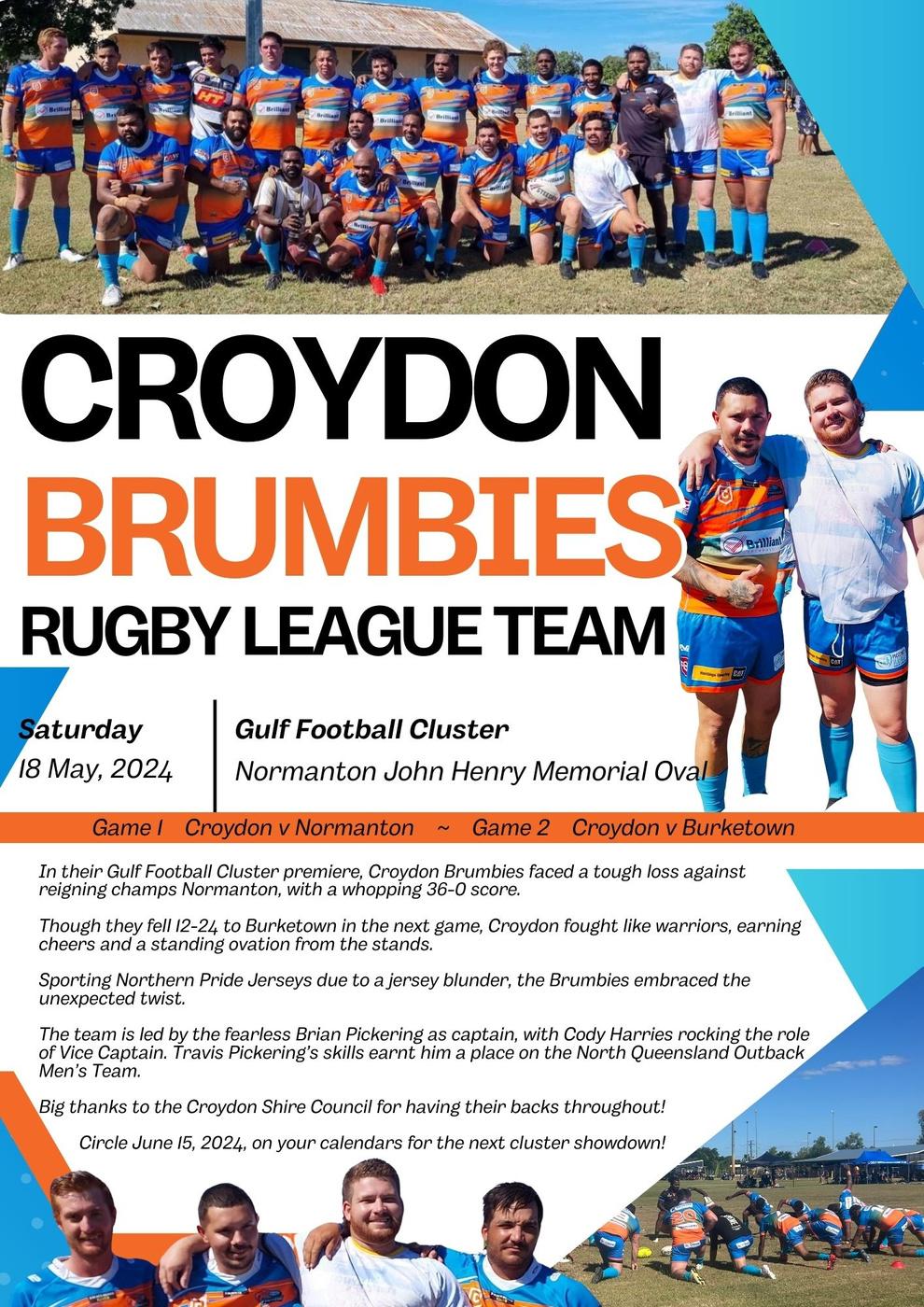 CROYDON
BRUMBIES
RUGBY LEAGUE TEAM

Saturday
18 May, 2024

Gulf Football Cluster
Normanton John Henry Memorial Oval

Game 1 Croydon v Normanton ~ Game 2 Croydon v Burketown

In their Gulf Football Cluster premiere, Croydon Brumbies faced a tough loss against reigning champs Normanton, with a whopping 36-0 score.

Though they fell 12-24 to Burketown in the next game, Croydon fought like warriors, earning cheers and a standing ovation from the stands.

Sporting Northern Pride Jerseys due to a jersey blunder, the Brumbies embraced the unexpected twist.

The team is led by the fearless Brian Pickering as captain, with Cody Harries rocking the role of Vice Captain. Travis Pickering's skills earnt him a place on the North Queensland Outback Men's Team.

Big thanks to the Croydon Shire Council for having their backs throughout!

Circle June 15, 2024, on your calendars for the next cluster showdown!